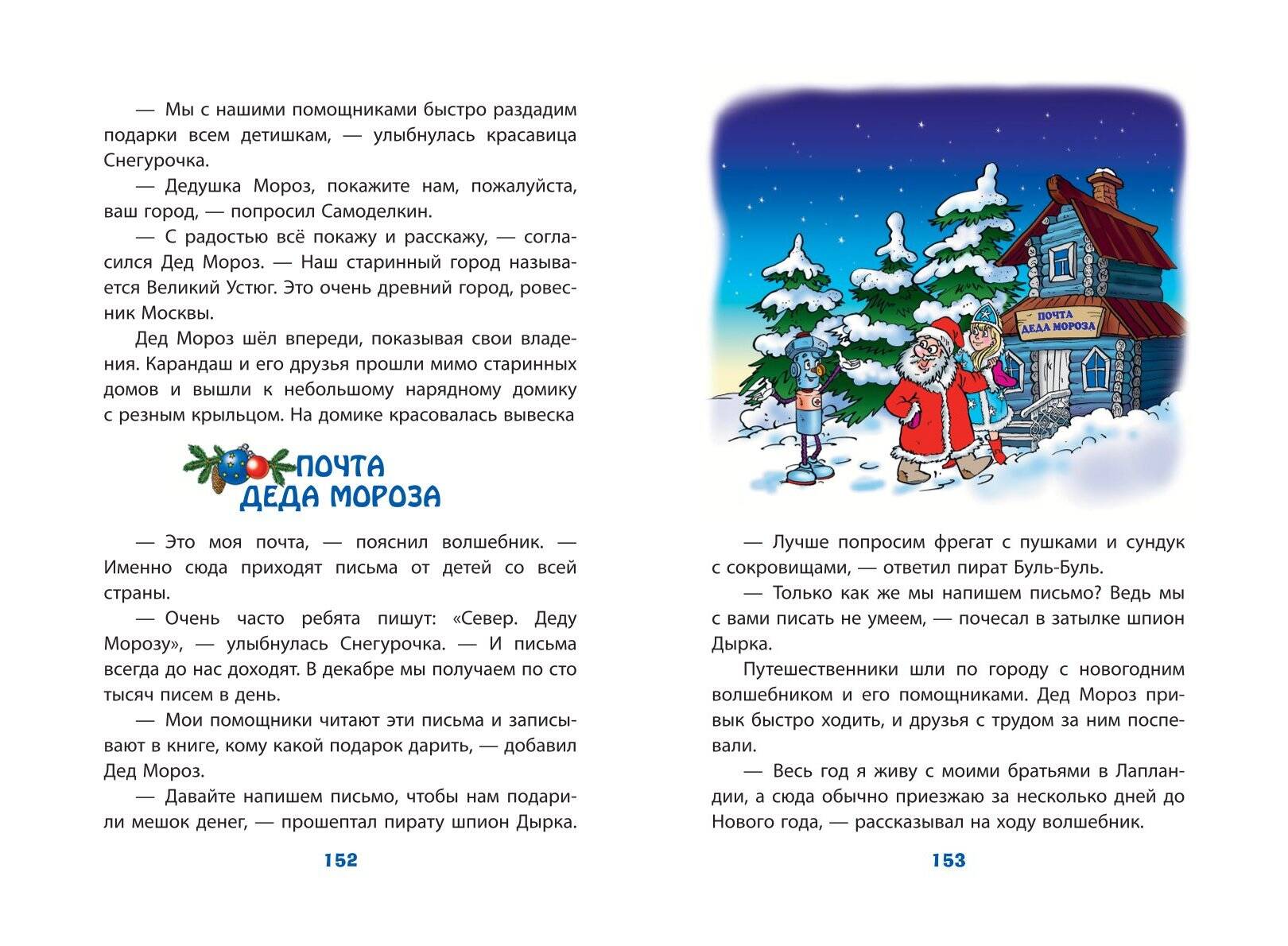 — Мы с нашими помощниками быстро раздадим подарки всем детишкам, — улыбнулась красавица Снегурочка.

— Дедушка Мороз, покажите нам, пожалуйста, ваш город, — попросил Самоделкин.

— С радостью всё покажу и расскажу, — согласился Дед Мороз. — Наш старинный город называется Великий Устюг. Это очень древний город, ровесник Москвы.

Дед Мороз шёл впереди, показывая свои владения. Карандаш и его друзья прошли мимо старинных домов и вышли к небольшому нарядному домику с резным крыльцом. На домике красовалась вывеска

ПОЧТА ДЕДА МОРОЗА

— Это моя почта, — пояснил волшебник. — Именно сюда приходят письма от детей со всей страны.

— Очень часто ребята пишут: «Север. Деду Морозу», — улыбнулась Снегурочка. — И письма всегда до нас доходят. В декабре мы получаем по сто тысяч писем в день.

— Мои помощники читают эти письма и записывают в книге, кому какой подарок дарить, — добавил Дед Мороз.

— Давайте напишем письмо, чтобы нам подарили мешок денег, — прошептал пирату шпион Дырка.

152

ПОЧТА ДЕДА МОРОЗА

— Лучше попросим фрегат с пушками и сундук с сокровищами, — ответил пират Буль-Буль.

— Только как же мы напишем письмо? Ведь мы с вами писать не умеем, — почесал в затылке шпион Дырка.

Путешественники шли по городу с новогодним волшебником и его помощниками. Дед Мороз привык быстро ходить, и друзья с трудом за ним поспевали.

— Весь год я живу с моими братьями в Лапландии, а сюда обычно приезжаю за несколько дней до Нового года, — рассказывал на ходу волшебник.

153